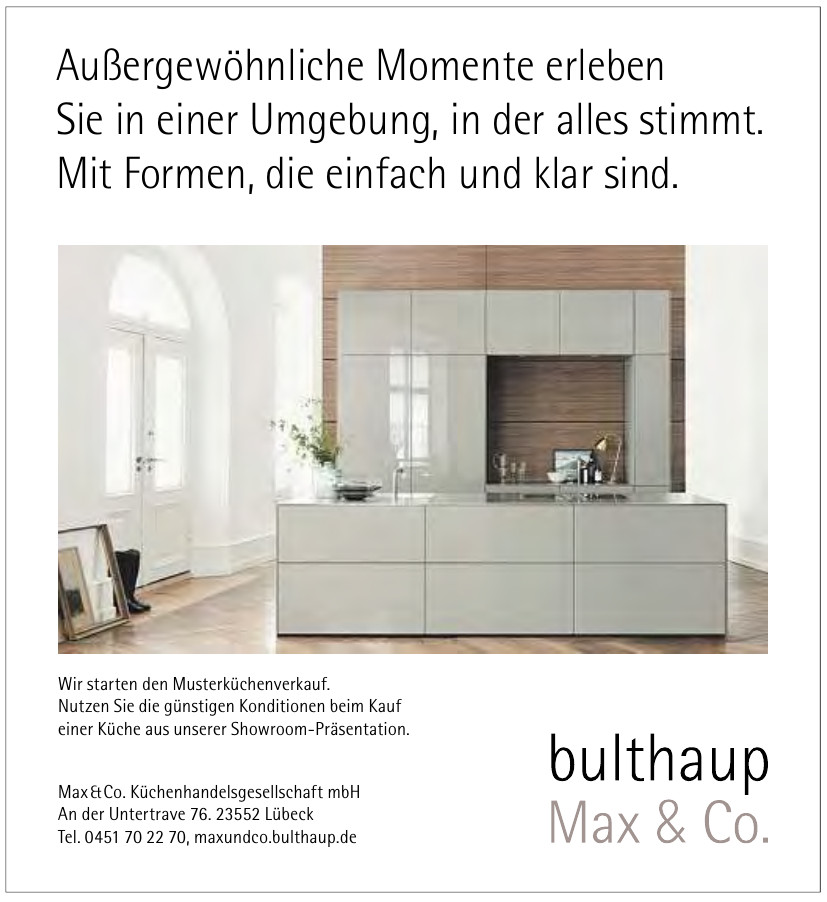 Außergewöhnliche Momente erleben Sie in einer Umgebung, in der alles stimmt. Mit Formen, die einfach und klar sind.

Wir starten den Musterküchenverkauf. Nutzen Sie die günstigen Konditionen beim Kauf einer Küche aus unserer Showroom-Präsentation.

Max&Co. Küchenhandelsgesellschaft mbH
An der Untertrave 76. 23552 Lübeck
Tel. 0451 70 22 70, maxundco.bulthaup.de

bulthaup
Max & Co.